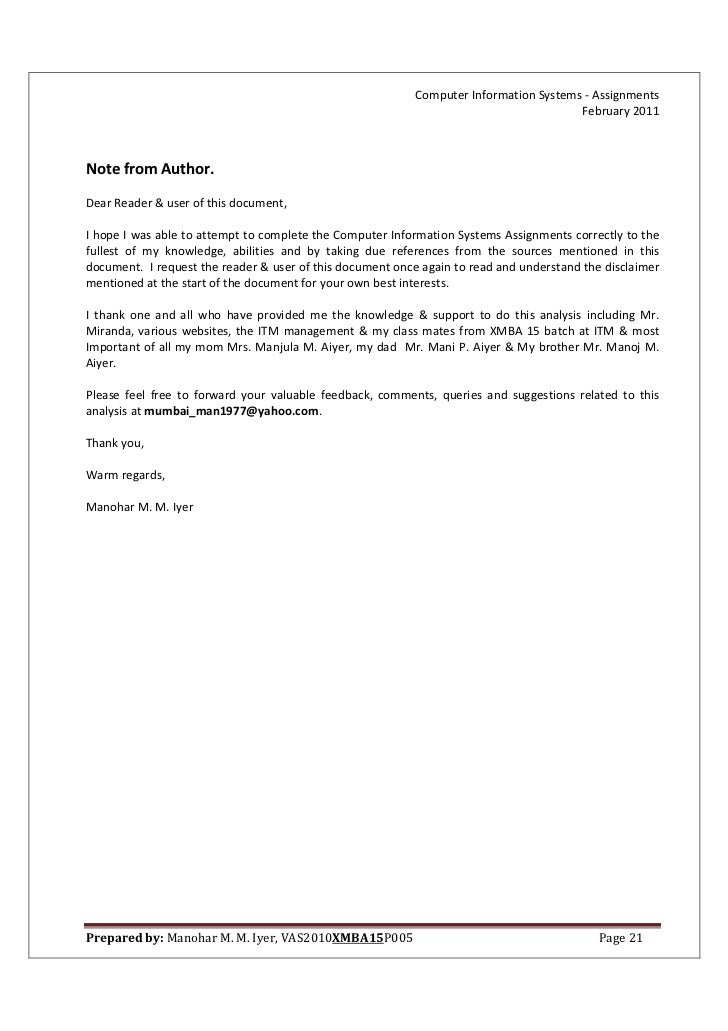 Computer Information Systems - Assignments
February 2011

Note from Author.

Dear Reader & user of this document,

I hope I was able to attempt to complete the Computer Information Systems Assignments correctly to the fullest of my knowledge, abilities and by taking due references from the sources mentioned in this document. I request the reader & user of this document once again to read and understand the disclaimer mentioned at the start of the document for your own best interests.

I thank one and all who have provided me the knowledge & support to do this analysis including Mr. Miranda, various websites, the ITM management & my class mates from XMBA 15 batch at ITM & most Important of all my mom Mrs. Manjula M. Aiyer, my dad Mr. Mani P. Aiyer & My brother Mr. Manoj M. Aiyer.

Please feel free to forward your valuable feedback, comments, queries and suggestions related to this analysis at mumbai_man1977@yahoo.com.

Thank you,

Warm regards,

Manohar M. M. Iyer

Prepared by: Manohar M. M. Iyer, VAS2010XMBA15P005 Page 21